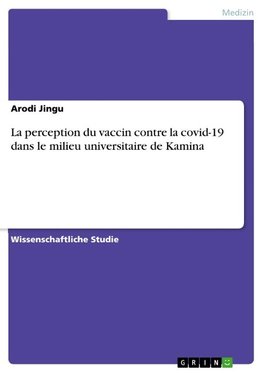 Medizin

Arodi Jingu

La perception du vaccin contre la covid-19 dans le milieu universitaire de Kamina

Wissenschaftliche Studie

GRIN